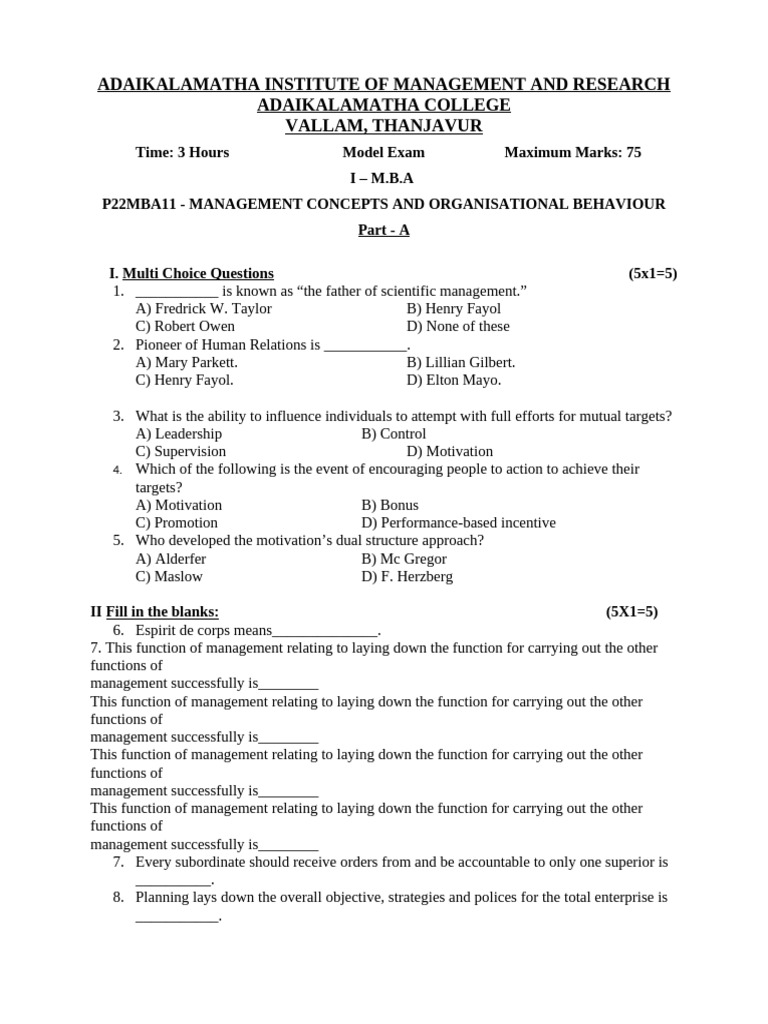 ADAIKALAMATHA INSTITUTE OF MANAGEMENT AND RESEARCH
ADAIKALAMATHA COLLEGE
VALLAM, THANJAVUR

Time: 3 Hours Model Exam Maximum Marks: 75

I – M.B.A

P22MBA11 - MANAGEMENT CONCEPTS AND ORGANISATIONAL BEHAVIOUR

Part - A

I. Multi Choice Questions (5x1=5)

1. ____ is known as "the father of scientific management."
A) Fredrick W. Taylor B) Henry Fayol
C) Robert Owen D) None of these
2. Pioneer of Human Relations is ____.
A) Mary Parkett. B) Lillian Gilbert.
C) Henry Fayol. D) Elton Mayo.

3. What is the ability to influence individuals to attempt with full efforts for mutual targets?
A) Leadership B) Control
C) Supervision D) Motivation
4. Which of the following is the event of encouraging people to action to achieve their targets?
A) Motivation B) Bonus
C) Promotion D) Performance-based incentive
5. Who developed the motivation's dual structure approach?
A) Alderfer B) Mc Gregor
C) Maslow D) F. Herzberg

II Fill in the blanks: (5X1=5)

6. Espirit de corps means____.

7. This function of management relating to laying down the function for carrying out the other functions of
management successfully is____

This function of management relating to laying down the function for carrying out the other functions of
management successfully is____

This function of management relating to laying down the function for carrying out the other functions of
management successfully is____

This function of management relating to laying down the function for carrying out the other functions of
management successfully is____

7. Every subordinate should receive orders from and be accountable to only one superior is ____.
8. Planning lays down the overall objective, strategies and polices for the total enterprise is ____.